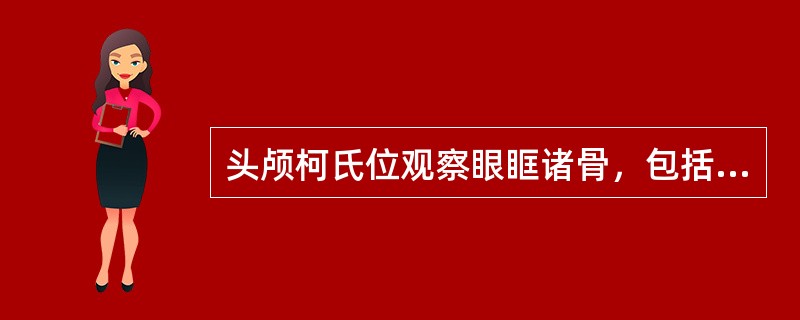 头颅柯氏位观察眼眶诸骨，包括...